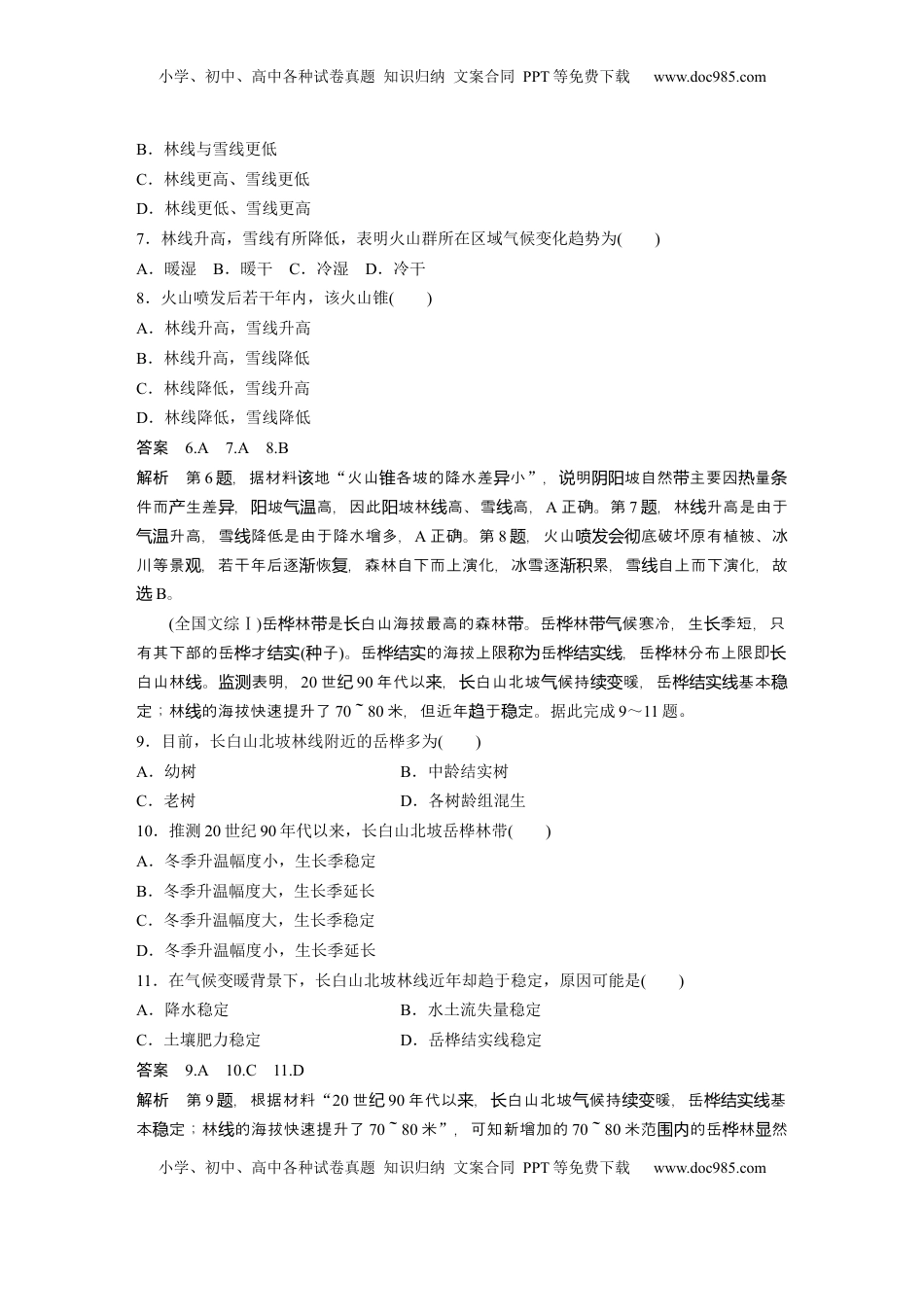 小学、初中、高中各种试卷真题 知识归纳 文案合同 PPT等免费下载 www.doc985.com

B．林线与雪线更低
C．林线更高、雪线更低
D．林线更低、雪线更高
7．林线升高，雪线有所降低，表明火山群所在区域气候变化趋势为(　　)
A．暖湿　B．暖干　C．冷湿　D．冷干
8．火山喷发后若干年内，该火山锥(　　)
A．林线升高，雪线升高
B．林线升高，雪线降低
C．林线降低，雪线升高
D．林线降低，雪线降低
答案　6.A　7.A　8.B
解析　第6题，据材料该地“火山锥各坡的降水差异小”，说明阴阳坡自然带主要因热量条件而产生差异，阳坡气温高，因此阳坡林线高、雪线高，A正确。第7题，林线升高是由于气温升高，雪线降低是由于降水增多，A正确。第8题，火山喷发会彻底破坏原有植被、冰川等景观，若干年后逐渐恢复，森林自下而上演化，冰雪逐渐积累，雪线自上而下演化，故选B。

(全国文综Ⅰ)岳桦林带是长白山海拔最高的森林带。岳桦林带气候寒冷，生长季短，只有其下部的岳桦才结实(种子)。岳桦结实的海拔上限称为岳桦结实线，岳桦林分布上限即长白山林线。监测表明，20世纪90年代以来，长白山北坡气候持续变暖，岳桦结实线基本稳定；林线的海拔快速提升了70～80米，但近年趋于稳定。据此完成9～11题。
9．目前，长白山北坡林线附近的岳桦多为(　　)
A．幼树　　B．中龄结实树
C．老树　　D．各树龄组混生
10．推测20世纪90年代以来，长白山北坡岳桦林带(　　)
A．冬季升温幅度小，生长季稳定
B．冬季升温幅度大，生长季延长
C．冬季升温幅度大，生长季稳定
D．冬季升温幅度小，生长季延长
11．在气候变暖背景下，长白山北坡林线近年却趋于稳定，原因可能是(　　)
A．降水稳定　　B．水土流失量稳定
C．土壤肥力稳定　　D．岳桦结实线稳定
答案　9.A　10.C　11.D
解析　第9题，根据材料“20世纪90年代以来，长白山北坡气候持续变暖，岳桦结实线基本稳定；林线的海拔快速提升了70～80米”，可知新增加的70～80米范围内的岳桦林显然

小学、初中、高中各种试卷真题 知识归纳 文案合同 PPT等免费下载 www.doc985.com